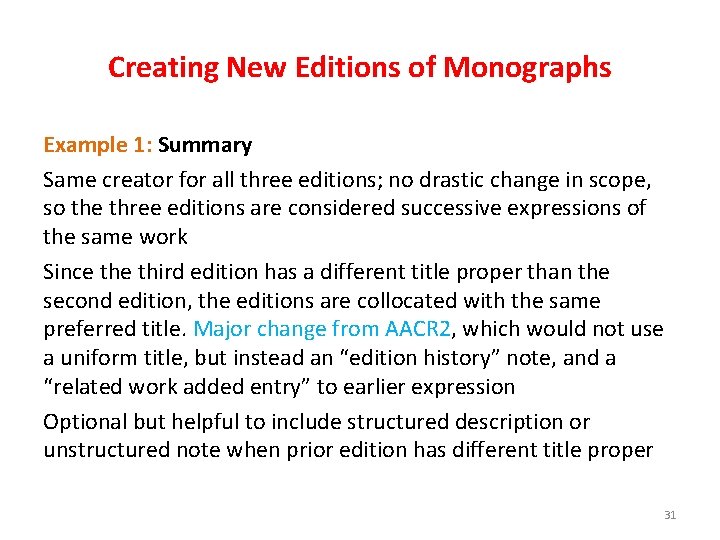 Creating New Editions of Monographs

Example 1: Summary

Same creator for all three editions; no drastic change in scope, so the three editions are considered successive expressions of the same work

Since the third edition has a different title proper than the second edition, the editions are collocated with the same preferred title. Major change from AACR2, which would not use a uniform title, but instead an “edition history” note, and a “related work added entry” to earlier expression

Optional but helpful to include structured description or unstructured note when prior edition has different title proper

31